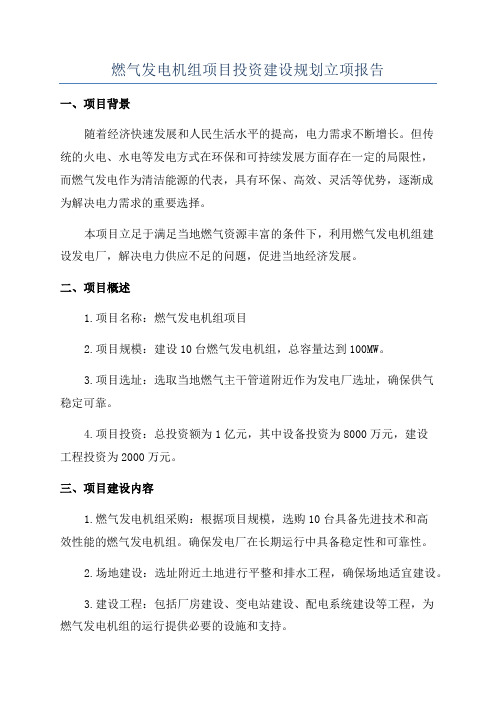 燃气发电机组项目投资建设规划立项报告

一、项目背景

随着经济快速发展和人民生活水平的提高，电力需求不断增长。但传统的火电、水电等发电方式在环保和可持续发展方面存在一定的局限性，而燃气发电作为清洁能源的代表，具有环保、高效、灵活等优势，逐渐成为解决电力需求的重要选择。

本项目立足于满足当地燃气资源丰富的条件下，利用燃气发电机组建设发电厂，解决电力供应不足的问题，促进当地经济发展。

二、项目概述

1.项目名称：燃气发电机组项目

2.项目规模：建设10台燃气发电机组，总容量达到100MW。

3.项目选址：选取当地燃气主干管道附近作为发电厂选址，确保供气稳定可靠。

4.项目投资：总投资额为1亿元，其中设备投资为8000万元，建设工程投资为2000万元。

三、项目建设内容

1.燃气发电机组采购：根据项目规模，选购10台具备先进技术和高效性能的燃气发电机组。确保发电厂在长期运行中具备稳定性和可靠性。

2.场地建设：选址附近土地进行平整和排水工程，确保场地适宜建设。

3.建设工程：包括厂房建设、变电站建设、配电系统建设等工程，为燃气发电机组的运行提供必要的设施和支持。